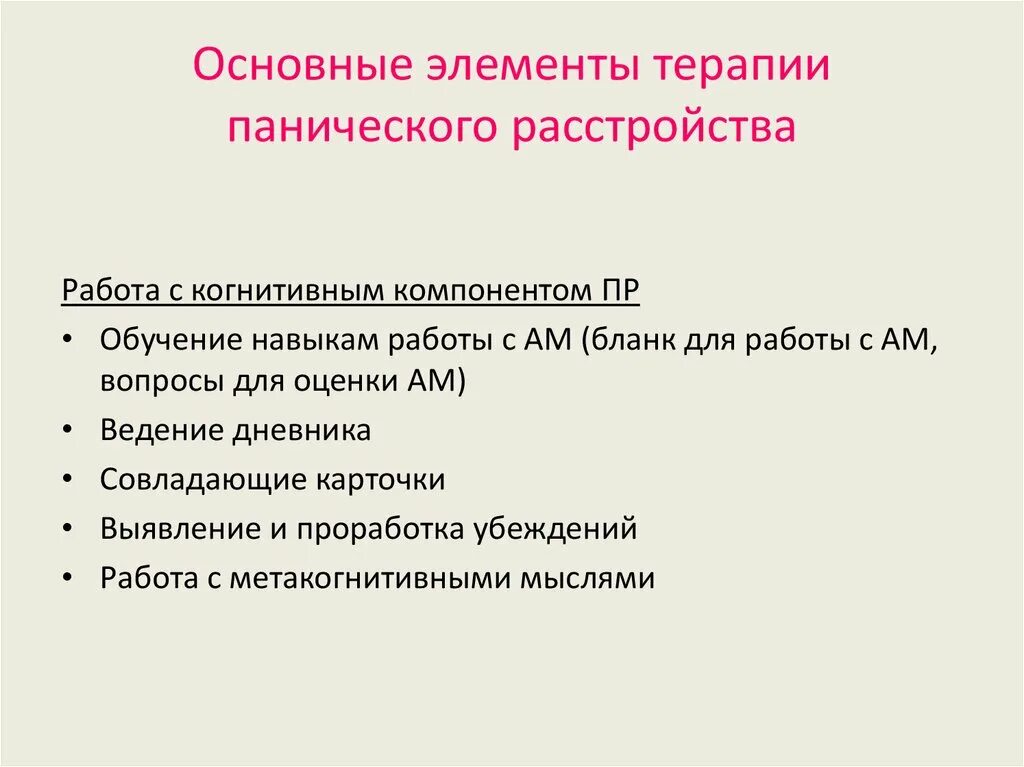 Основные элементы терапии панического расстройства

Работа с когнитивным компонентом ПР

• Обучение навыкам работы с АМ (бланк для работы с АМ, вопросы для оценки АМ)
• Ведение дневника
• Совладающие карточки
• Выявление и проработка убеждений
• Работа с метакогнитивными мыслями